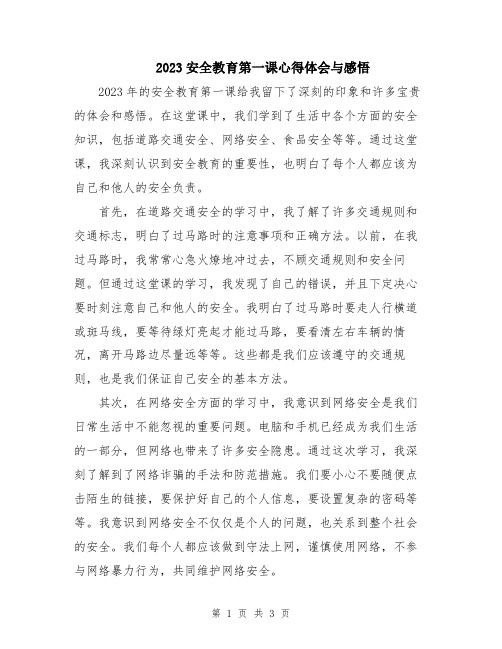 2023 安全教育第一课心得体会与感悟

2023 年的安全教育第一课给我留下了深刻的印象和许多宝贵的体会和感悟。在这堂课中，我们学到了生活中各个方面的安全知识，包括道路交通安全、网络安全、食品安全等等。通过这堂课，我深刻认识到安全教育的重要性，也明白了每个人都应该为自己和他人的安全负责。

首先，在道路交通安全的学习中，我了解了许多交通规则和交通标志，明白了过马路时的注意事项和正确方法。以前，在我过马路时，我常常心急火燎地冲过去，不顾交通规则和安全问题。但通过这堂课的学习，我发现了自己的错误，并且下定决心要时刻注意自己和他人的安全。我明白了过马路时要走人行横道或斑马线，要等待绿灯亮起才能过马路，要看清左右车辆的情况，离开马路边尽量远等等。这些都是我们应该遵守的交通规则，也是我们保证自己安全的基本方法。

其次，在网络安全方面的学习中，我意识到网络安全是我们日常生活中不能忽视的重要问题。电脑和手机已经成为我们生活的一部分，但网络也带来了许多安全隐患。通过这次学习，我深刻了解到了网络诈骗的手法和防范措施。我们要小心不要随便点击陌生的链接，要保护好自己的个人信息，要设置复杂的密码等等。我意识到网络安全不仅仅是个人的问题，也关系到整个社会的安全。我们每个人都应该做到守法上网，谨慎使用网络，不参与网络暴力行为，共同维护网络安全。

第 1 页 共 3 页